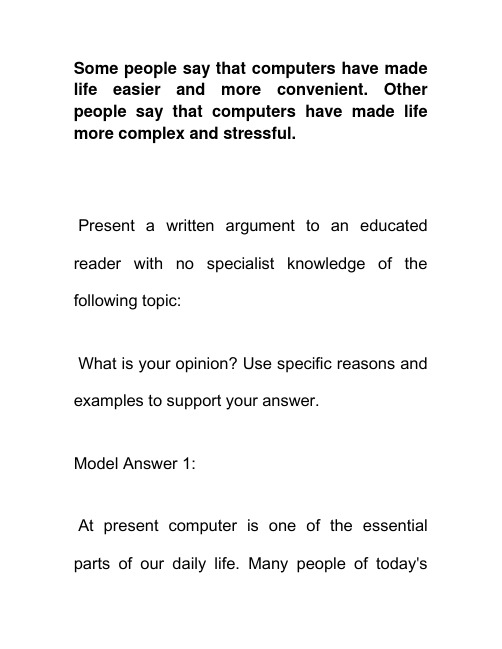 Some people say that computers have made life easier and more convenient. Other people say that computers have made life more complex and stressful.

Present a written argument to an educated reader with no specialist knowledge of the following topic:

What is your opinion? Use specific reasons and examples to support your answer.

Model Answer 1:

At present computer is one of the essential parts of our daily life. Many people of today's